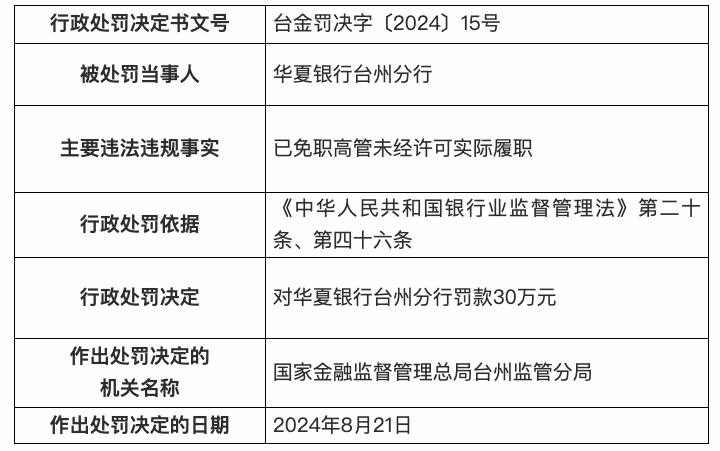 | 行政处罚决定书文号 | 台金罚决字〔2024〕15号 |
|---|---|
| 被处罚当事人 | 华夏银行台州分行 |
| 主要违法违规事实 | 已免职高管未经许可实际履职 |
| 行政处罚依据 | 《中华人民共和国银行业监督管理法》第二十条、第四十六条 |
| 行政处罚决定 | 对华夏银行台州分行罚款30万元 |
| 作出处罚决定的机关名称 | 国家金融监督管理总局台州监管分局 |
| 作出处罚决定的日期 | 2024年8月21日 |